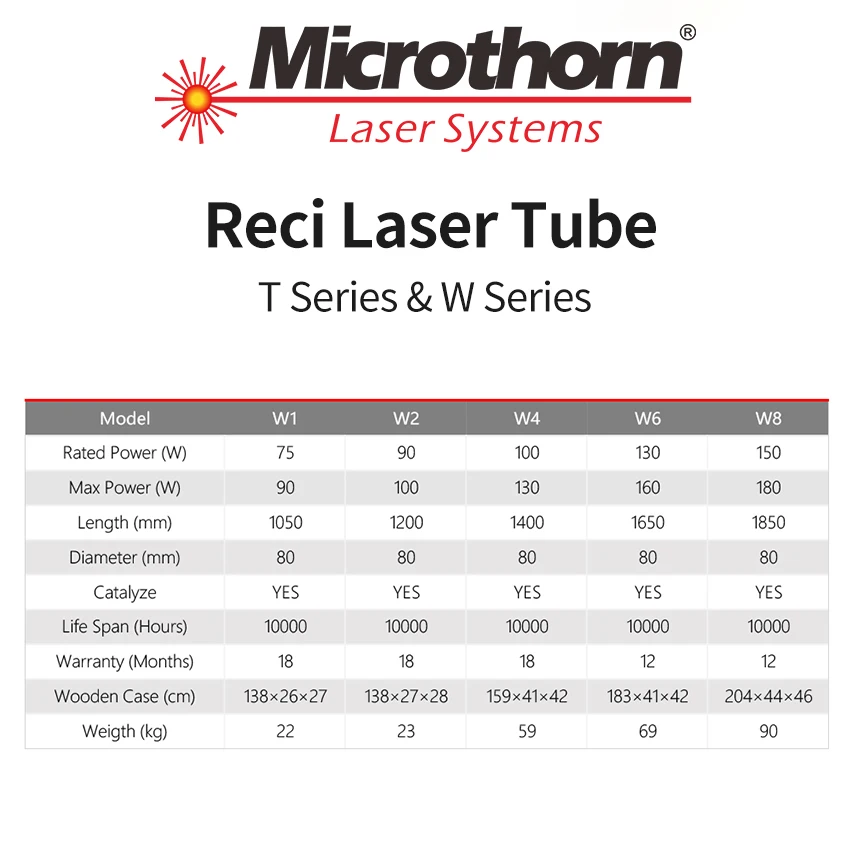 Microthorn®
Laser Systems

Reci Laser Tube

T Series & W Series

| Model | W1 | W2 | W4 | W6 | W8 |
|---|---|---|---|---|---|
| Rated Power (W) | 75 | 90 | 100 | 130 | 150 |
| Max Power (W) | 90 | 100 | 130 | 160 | 180 |
| Length (mm) | 1050 | 1200 | 1400 | 1650 | 1850 |
| Diameter (mm) | 80 | 80 | 80 | 80 | 80 |
| Catalyze | YES | YES | YES | YES | YES |
| Life Span (Hours) | 10000 | 10000 | 10000 | 10000 | 10000 |
| Warranty (Months) | 18 | 18 | 18 | 12 | 12 |
| Wooden Case (cm) | 138×26×27 | 138×27×28 | 159×41×42 | 183×41×42 | 204×44×46 |
| Weigth (kg) | 22 | 23 | 59 | 69 | 90 |